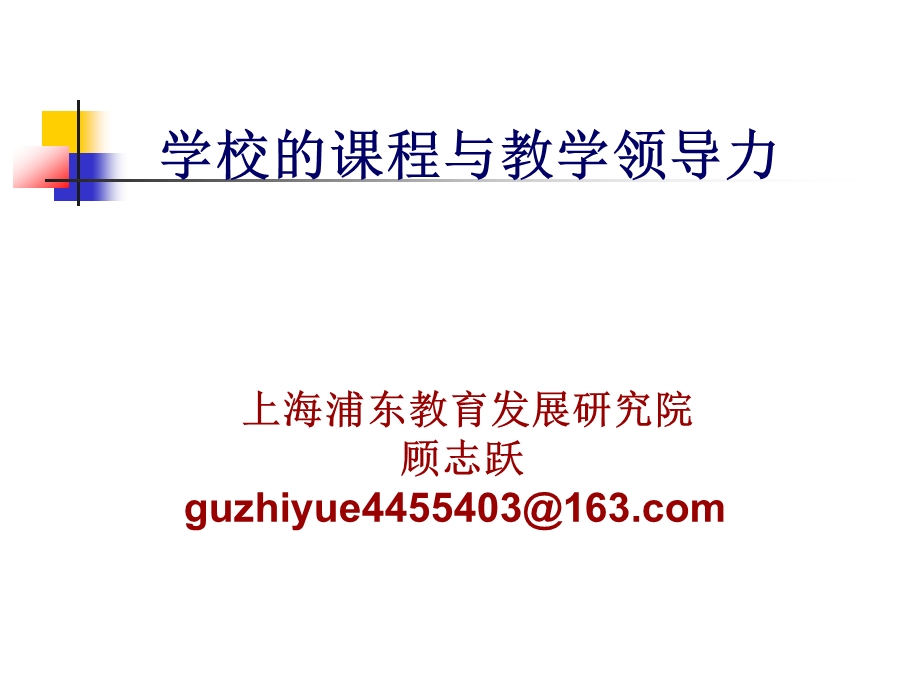 学校的课程与教学领导力

上海浦东教育发展研究院
顾志跃
guzhiyue4455403@163.com